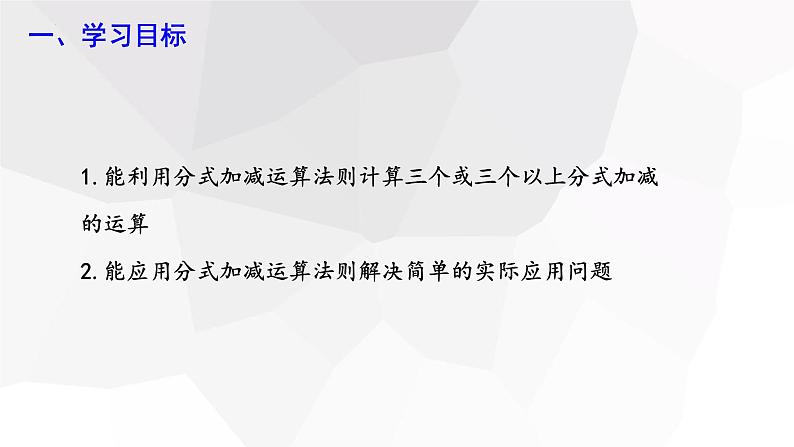 一、学习目标

1. 能利用分式加减运算法则计算三个或三个以上分式加减的运算

2. 能应用分式加减运算法则解决简单的实际应用问题